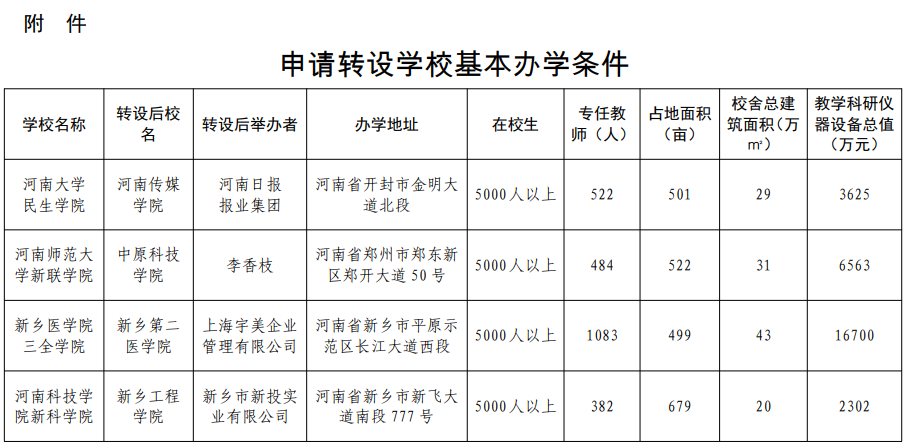 附 件

申请转设学校基本办学条件

| 学校名称 | 转设后校名 | 转设后举办者 | 办学地址 | 在校生 | 专任教师（人） | 占地面积（亩） | 校舍总建筑面积（万㎡） | 教学科研仪器设备总值（万元） |
|---|---|---|---|---|---|---|---|---|
| 河南大学民生学院 | 河南传媒学院 | 河南日报报业集团 | 河南省开封市金明大道北段 | 5000人以上 | 522 | 501 | 29 | 3625 |
| 河南师范大学新联学院 | 中原科技学院 | 李香枝 | 河南省郑州市郑东新区郑开大道50号 | 5000人以上 | 484 | 522 | 31 | 6563 |
| 新乡医学院三全学院 | 新乡第二医学院 | 上海宇美企业管理有限公司 | 河南省新乡市平原示范区长江大道西段 | 5000人以上 | 1083 | 499 | 43 | 16700 |
| 河南科技学院新科学院 | 新乡工程学院 | 新乡市新投实业有限公司 | 河南省新乡市新飞大道南段777号 | 5000人以上 | 382 | 679 | 20 | 2302 |